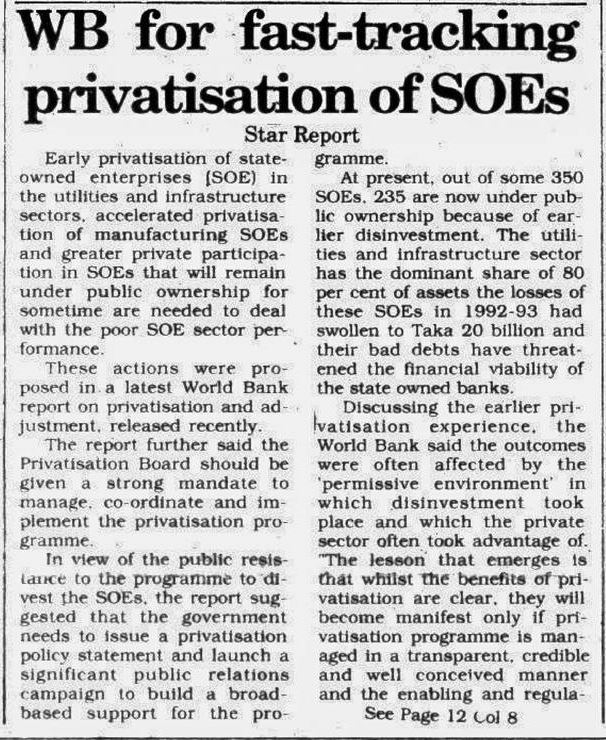 WB for fast-tracking privatisation of SOEs

Star Report

Early privatisation of state-owned enterprises (SOE) in the utilities and infrastructure sectors, accelerated privatisation of manufacturing SOEs and greater private participation in SOEs that will remain under public ownership for sometime are needed to deal with the poor SOE sector performance.

These actions were proposed in a latest World Bank report on privatisation and adjustment, released recently.

The report further said the Privatisation Board should be given a strong mandate to manage, co-ordinate and implement the privatisation programme.

In view of the public resistance to the programme to divest the SOEs, the report suggested that the government needs to issue a privatisation policy statement and launch a significant public relations campaign to build a broad-based support for the programme.

At present, out of some 350 SOEs, 235 are now under public ownership because of earlier disinvestment. The utilities and infrastructure sector has the dominant share of 80 per cent of assets the losses of these SOEs in 1992-93 had swollen to Taka 20 billion and their bad debts have threatened the financial viability of the state owned banks.

Discussing the earlier privatisation experience, the World Bank said the outcomes were often affected by the 'permissive environment' in which disinvestment took place and which the private sector often took advantage of. "The lesson that emerges is that whilst the benefits of privatisation are clear, they will become manifest only if privatisation programme is managed in a transparent, credible and well conceived manner and the enabling and regula-

See Page 12 Col 8